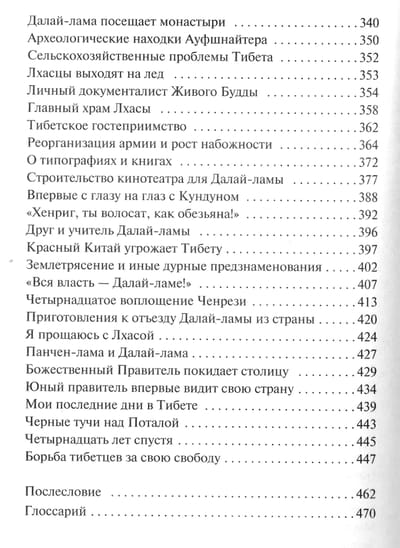 Далай-лама посещает монастыри 340
Археологические находки Ауфшнайтера 350
Сельскохозяйственные проблемы Тибета 352
Лхасцы выходят на лед 353
Личный документалист Живого Будды 354
Главный храм Лхасы 358
Тибетское гостеприимство 362
Реорганизация армии и рост набожности 364
О типографиях и книгах 372
Строительство кинотеатра для Далай-ламы 377
Впервые с глазу на глаз с Кундуном 388
«Хенриг, ты волосат, как обезьяна!» 392
Друг и учитель Далай-ламы 396
Красный Китай угрожает Тибету 397
Землетрясение и иные дурные предзнаменования 402
«Вся власть — Далай-ламе!» 407
Четырнадцатое воплощение Ченрези 413
Приготовления к отъезду Далай-ламы из страны 420
Я прощаюсь с Лхасой 424
Панчен-лама и Далай-лама 427
Божественный Правитель покидает столицу 429
Юный правитель впервые видит свою страну 434
Мои последние дни в Тибете 439
Черные тучи над Поталой 443
Четырнадцать лет спустя 445
Борьба тибетцев за свою свободу 447

Послесловие 462
Глоссарий 470